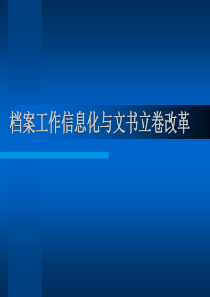 档案工作信息化与文书立卷改革